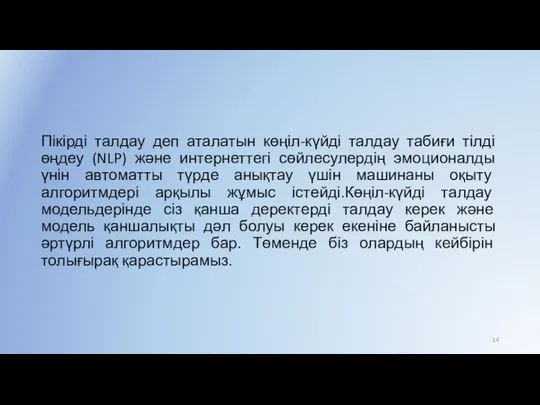 Пікірді талдау деп аталатын көңіл-күйді талдау табиғи тілді өңдеу (NLP) және интернеттегі сөйлесулердің эмоционалды үнін автоматты түрде анықтау үшін машинаны оқыту алгоритмдері арқылы жұмыс істейді.Көңіл-күйді талдау модельдерінде сіз қанша деректерді талдау керек және модель қаншалықты дәл болуы керек екеніне байланысты әртүрлі алгоритмдер бар. Төменде біз олардың кейбірін толығырақ қарастырамыз.

14